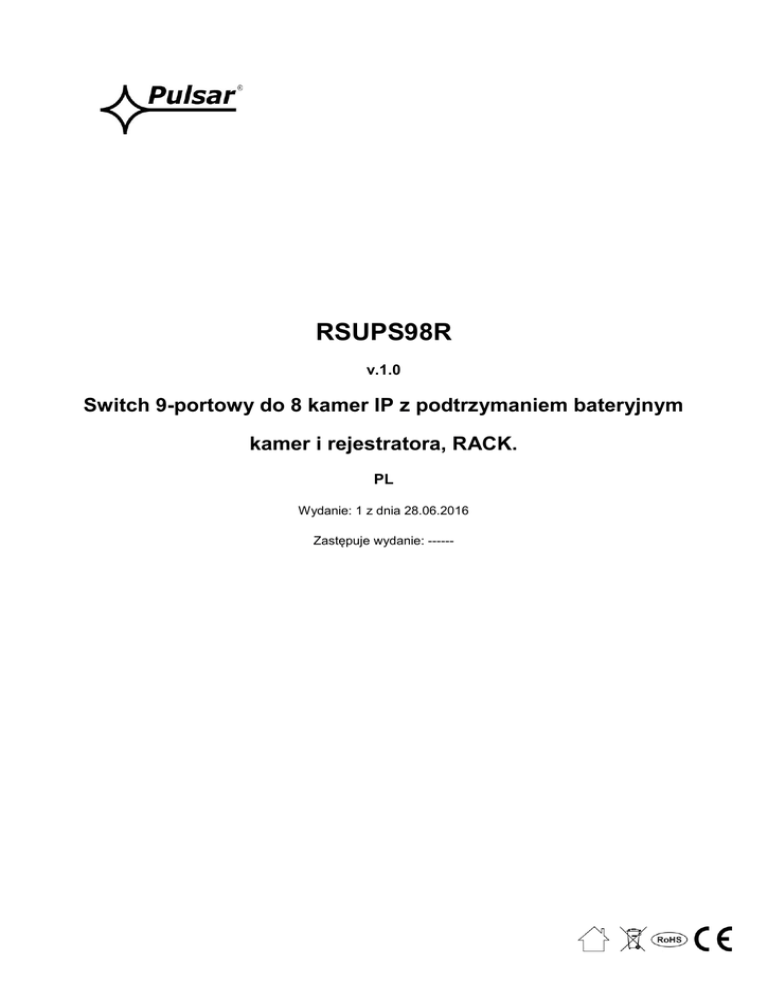 Pulsar®

RSUPS98R

v.1.0

Switch 9-portowy do 8 kamer IP z podtrzymaniem bateryjnym kamer i rejestratora, RACK.

PL

Wydanie: 1 z dnia 28.06.2016

Zastępuje wydanie: ------

RoHS CE